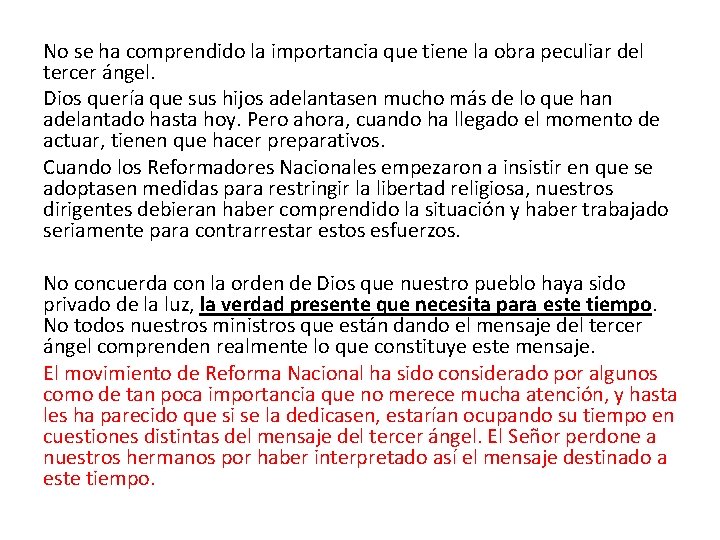 No se ha comprendido la importancia que tiene la obra peculiar del tercer ángel.

Dios quería que sus hijos adelantasen mucho más de lo que han adelantado hasta hoy. Pero ahora, cuando ha llegado el momento de actuar, tienen que hacer preparativos.

Cuando los Reformadores Nacionales empezaron a insistir en que se adoptasen medidas para restringir la libertad religiosa, nuestros dirigentes debieran haber comprendido la situación y haber trabajado seriamente para contrarrestar estos esfuerzos.

No concuerda con la orden de Dios que nuestro pueblo haya sido privado de la luz, la verdad presente que necesita para este tiempo. No todos nuestros ministros que están dando el mensaje del tercer ángel comprenden realmente lo que constituye este mensaje.

El movimiento de Reforma Nacional ha sido considerado por algunos como de tan poca importancia que no merece mucha atención, y hasta les ha parecido que si se la dedicasen, estarían ocupando su tiempo en cuestiones distintas del mensaje del tercer ángel. El Señor perdone a nuestros hermanos por haber interpretado así el mensaje destinado a este tiempo.